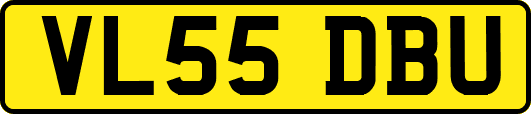 VL55 DBU